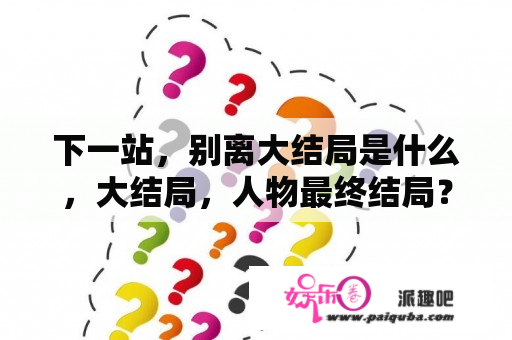 下一站，别离大结局是什么，大结局，人物最终结局？

娱乐圈 派趣吧
www.paiquba.com